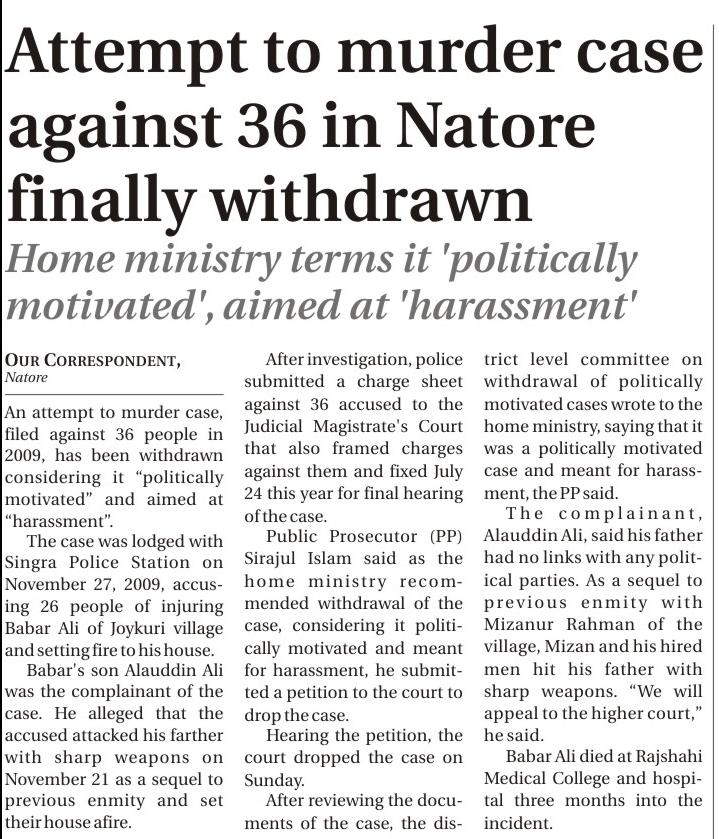 Attempt to murder case against 36 in Natore finally withdrawn

Home ministry terms it 'politically motivated', aimed at 'harassment'

OUR CORRESPONDENT, Natore

An attempt to murder case, filed against 36 people in 2009, has been withdrawn considering it "politically motivated" and aimed at "harassment".

The case was lodged with Singra Police Station on November 27, 2009, accusing 26 people of injuring Babar Ali of Joykuri village and setting fire to his house.

Babar's son Alauddin Ali was the complainant of the case. He alleged that the accused attacked his farther with sharp weapons on November 21 as a sequel to previous enmity and set their house afire.

After investigation, police submitted a charge sheet against 36 accused to the Judicial Magistrate's Court that also framed charges against them and fixed July 24 this year for final hearing of the case.

Public Prosecutor (PP) Sirajul Islam said as the home ministry recommended withdrawal of the case, considering it politically motivated and meant for harassment, he submitted a petition to the court to drop the case.

Hearing the petition, the court dropped the case on Sunday.

After reviewing the documents of the case, the district level committee on withdrawal of politically motivated cases wrote to the home ministry, saying that it was a politically motivated case and meant for harassment, the PP said.

The complainant, Alauddin Ali, said his father had no links with any political parties. As a sequel to previous enmity with Mizanur Rahman of the village, Mizan and his hired men hit his father with sharp weapons. "We will appeal to the higher court," he said.

Babar Ali died at Rajshahi Medical College and hospital three months into the incident.